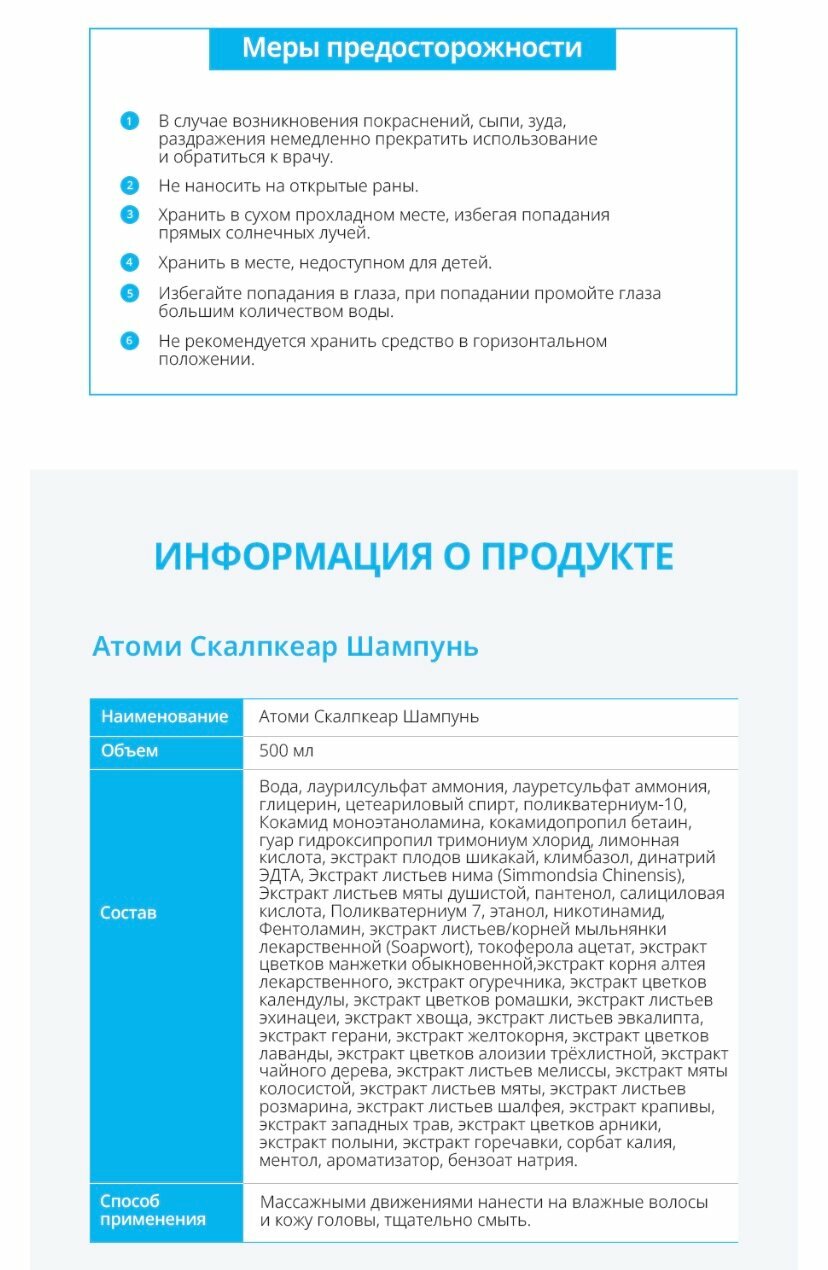 Меры предосторожности

1 В случае возникновения покраснений, сыпи, зуда, раздражения немедленно прекратить использование и обратиться к врачу.

2 Не наносить на открытые раны.

3 Хранить в сухом прохладном месте, избегая попадания прямых солнечных лучей.

4 Хранить в месте, недоступном для детей.

5 Избегайте попадания в глаза, при попадании промойте глаза большим количеством воды.

6 Не рекомендуется хранить средство в горизонтальном положении.

ИНФОРМАЦИЯ О ПРОДУКТЕ

Атоми Скалпкеар Шампунь

| Наименование | Атоми Скалпкеар Шампунь |
|---|---|
| Объем | 500 мл |
| Состав | Вода, лаурилсульфат аммония, лауретсульфат аммония, глицерин, цетеариловый спирт, поликватерниум-10, Кокамид моноэтаноламина, кокамидопропил бетаин, гуар гидроксипропил тримониум хлорид, лимонная кислота, экстракт плодов шикакай, климбазол, динатрий ЭДТА, Экстракт листьев нима (Simmondsia Chinensis), Экстракт листьев мяты душистой, пантенол, салициловая кислота, Поликватерниум 7, этанол, никотинамид, Фентоламин, экстракт листьев/корней мыльнянки лекарственной (Soapwort), токоферола ацетат, экстракт цветков манжетки обыкновенной,экстракт корня алтея лекарственного, экстракт огуречника, экстракт цветков календулы, экстракт цветков ромашки, экстракт листьев эхинацеи, экстракт хвоща, экстракт листьев эвкалипта, экстракт герани, экстракт желтокорня, экстракт цветков лаванды, экстракт цветков алоизии трёхлистной, экстракт чайного дерева, экстракт листьев мелиссы, экстракт мяты колосистой, экстракт листьев мяты, экстракт листьев розмарина, экстракт листьев шалфея, экстракт крапивы, экстракт западных трав, экстракт цветков арники, экстракт полыни, экстракт горечавки, сорбат калия, ментол, ароматизатор, бензоат натрия. |
| Способ применения | Массажными движениями нанести на влажные волосы и кожу головы, тщательно смыть. |